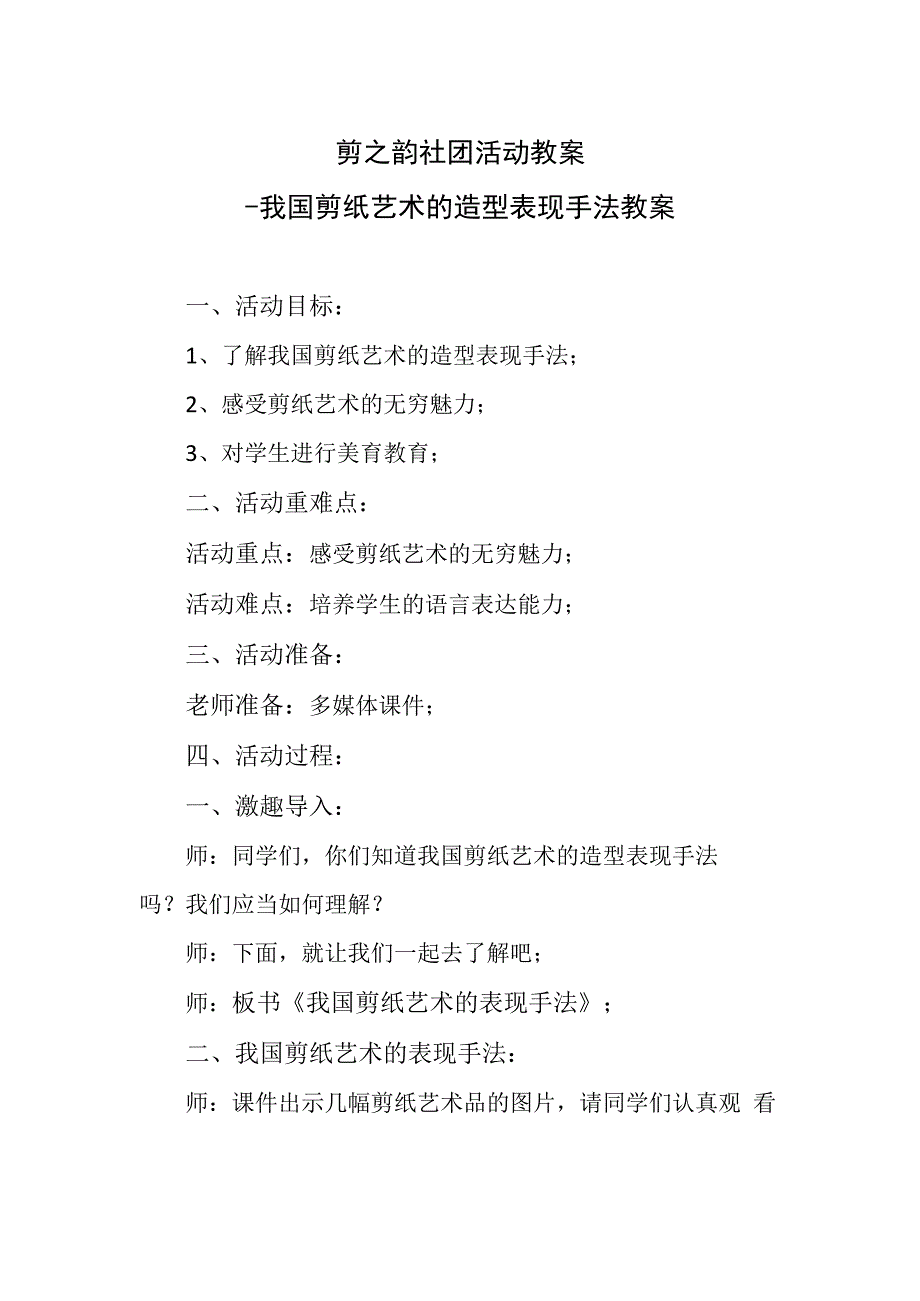 剪之韵社团活动教案

-我国剪纸艺术的造型表现手法教案

一、活动目标：

1、了解我国剪纸艺术的造型表现手法；

2、感受剪纸艺术的无穷魅力；

3、对学生进行美育教育；

二、活动重难点：

活动重点：感受剪纸艺术的无穷魅力；

活动难点：培养学生的语言表达能力；

三、活动准备：

老师准备：多媒体课件；

四、活动过程：

一、激趣导入：

师：同学们，你们知道我国剪纸艺术的造型表现手法吗？我们应当如何理解？

师：下面，就让我们一起去了解吧；

师：板书《我国剪纸艺术的表现手法》；

二、我国剪纸艺术的表现手法：

师：课件出示几幅剪纸艺术品的图片，请同学们认真观 看